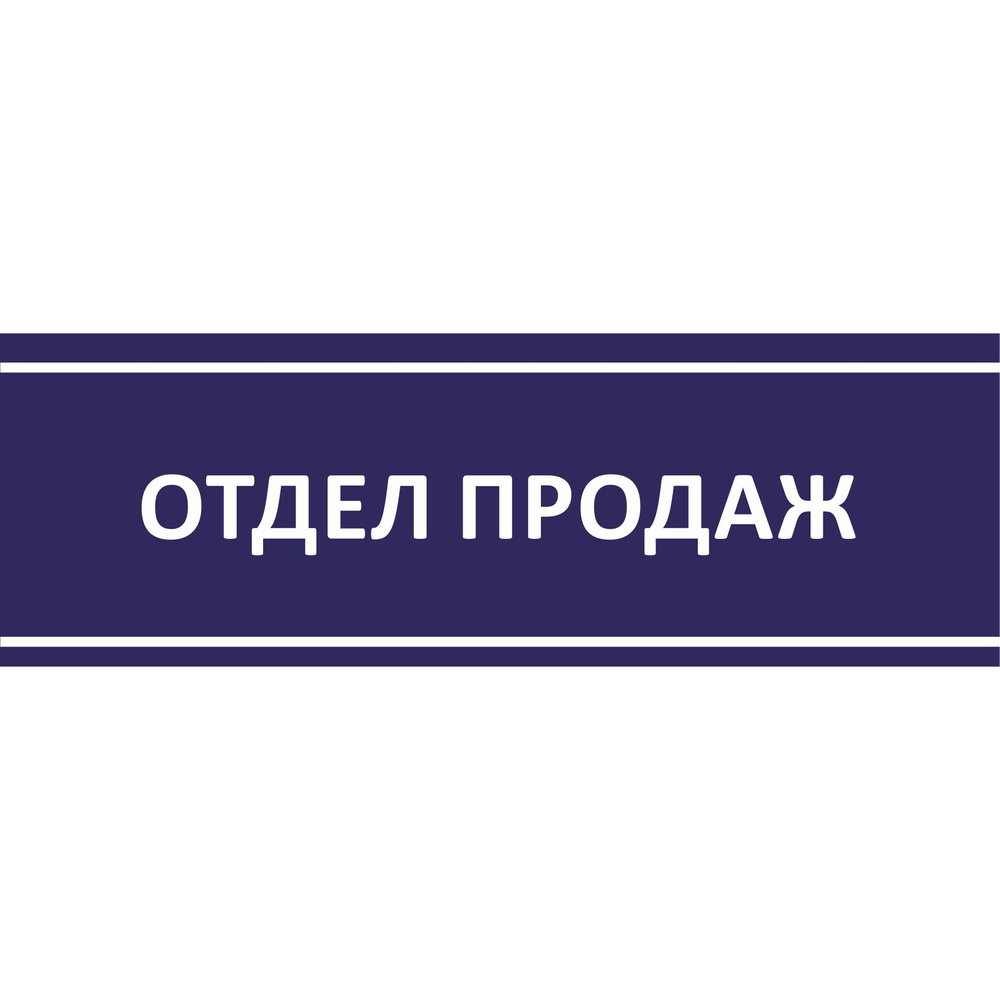 ОТДЕЛ ПРОДАЖ